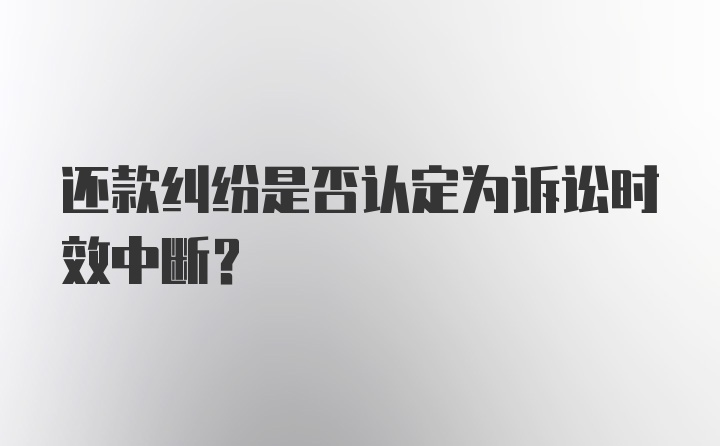 还款纠纷是否认定为诉讼时效中断？